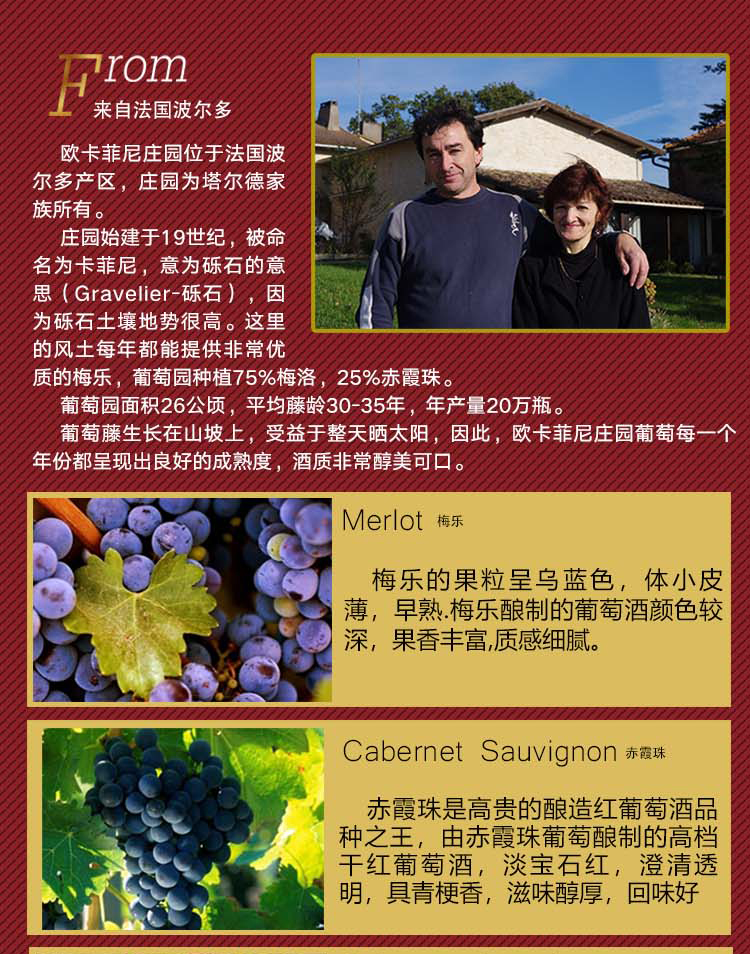 From
来自法国波尔多

欧卡菲尼庄园位于法国波尔多产区，庄园为塔尔德家族所有。

庄园始建于19世纪，被命名为卡菲尼，意为砾石的意思（Gravelier-砾石），因为砾石土壤地势很高。这里的风土每年都能提供非常优质的梅乐，葡萄园种植75%梅洛，25%赤霞珠。

葡萄园面积26公顷，平均藤龄30-35年，年产量20万瓶。

葡萄藤生长在山坡上，受益于整天晒太阳，因此，欧卡菲尼庄园葡萄每一个年份都呈现出良好的成熟度，酒质非常醇美可口。

Merlot 梅乐

梅乐的果粒呈乌蓝色，体小皮薄，早熟.梅乐酿制的葡萄酒颜色较深，果香丰富,质感细腻。

Cabernet Sauvignon 赤霞珠

赤霞珠是高贵的酿造红葡萄酒品种之王，由赤霞珠葡萄酿制的高档干红葡萄酒，淡宝石红，澄清透明，具青梗香，滋味醇厚，回味好